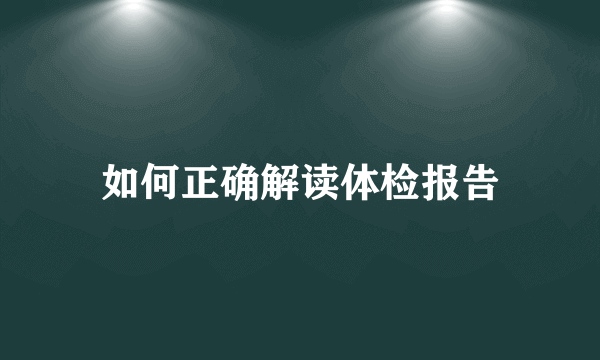 如何正确解读体检报告